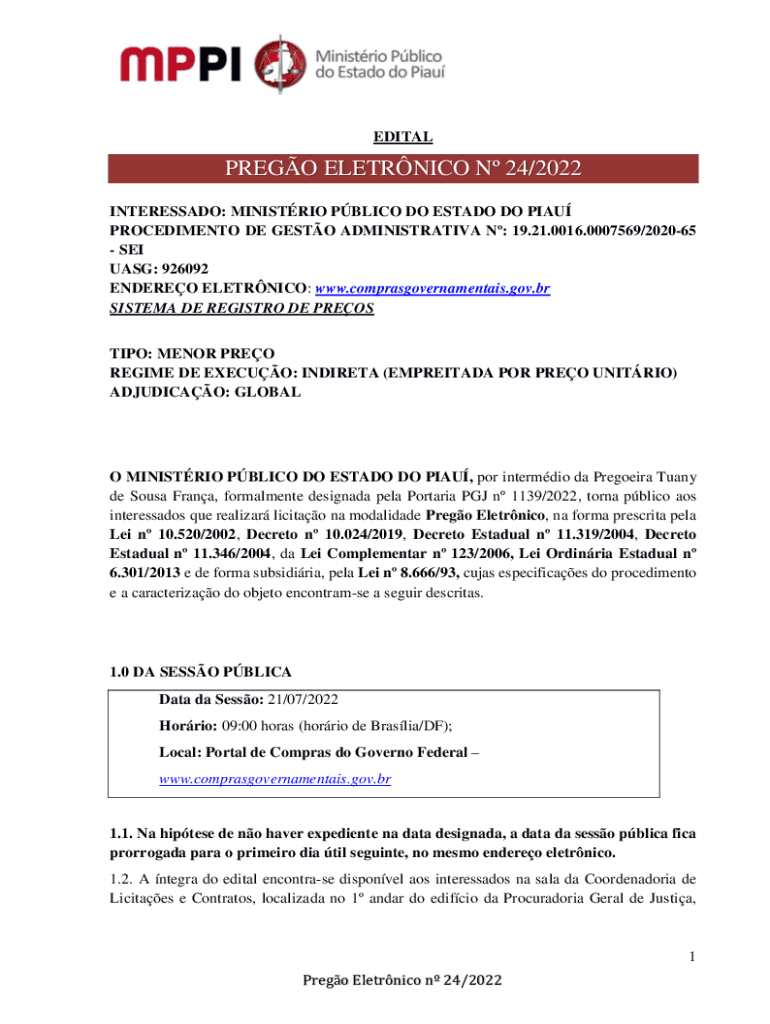 MPPI Ministério Público do Estado do Piauí

EDITAL

PREGÃO ELETRÔNICO Nº 24/2022

INTERESSADO: MINISTÉRIO PÚBLICO DO ESTADO DO PIAUÍ
PROCEDIMENTO DE GESTÃO ADMINISTRATIVA Nº: 19.21.0016.0007569/2020-65 - SEI
UASG: 926092
ENDEREÇO ELETRÔNICO: www.comprasgovernamentais.gov.br
SISTEMA DE REGISTRO DE PREÇOS

TIPO: MENOR PREÇO
REGIME DE EXECUÇÃO: INDIRETA (EMPREITADA POR PREÇO UNITÁRIO)
ADJUDICAÇÃO: GLOBAL

O MINISTÉRIO PÚBLICO DO ESTADO DO PIAUÍ, por intermédio da Pregoeira Tuany de Sousa França, formalmente designada pela Portaria PGJ nº 1139/2022, torna público aos interessados que realizará licitação na modalidade Pregão Eletrônico, na forma prescrita pela Lei nº 10.520/2002, Decreto nº 10.024/2019, Decreto Estadual nº 11.319/2004, Decreto Estadual nº 11.346/2004, da Lei Complementar nº 123/2006, Lei Ordinária Estadual nº 6.301/2013 e de forma subsidiária, pela Lei nº 8.666/93, cujas especificações do procedimento e a caracterização do objeto encontram-se a seguir descritas.

1.0 DA SESSÃO PÚBLICA

Data da Sessão: 21/07/2022
Horário: 09:00 horas (horário de Brasília/DF);
Local: Portal de Compras do Governo Federal – www.comprasgovernamentais.gov.br

1.1. Na hipótese de não haver expediente na data designada, a data da sessão pública fica prorrogada para o primeiro dia útil seguinte, no mesmo endereço eletrônico.

1.2. A íntegra do edital encontra-se disponível aos interessados na sala da Coordenadoria de Licitações e Contratos, localizada no 1º andar do edifício da Procuradoria Geral de Justiça,

1

Pregão Eletrônico nº 24/2022